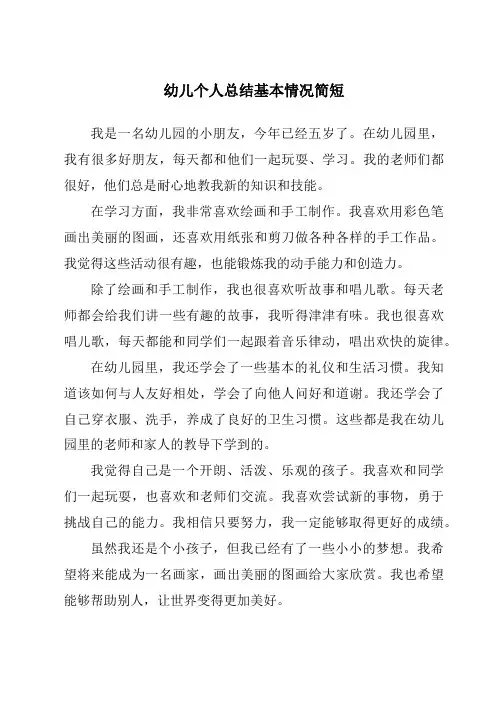 幼儿个人总结基本情况简短

我是一名幼儿园的小朋友，今年已经五岁了。在幼儿园里，我有很多好朋友，每天都和他们一起玩耍、学习。我的老师们都很好，他们总是耐心地教我新的知识和技能。

在学习方面，我非常喜欢绘画和手工制作。我喜欢用彩色笔画出美丽的图画，还喜欢用纸张和剪刀做各种各样的手工作品。我觉得这些活动很有趣，也能锻炼我的动手能力和创造力。

除了绘画和手工制作，我也很喜欢听故事和唱儿歌。每天老师都会给我们讲一些有趣的故事，我听得津津有味。我也很喜欢唱儿歌，每天都能和同学们一起跟着音乐律动，唱出欢快的旋律。

在幼儿园里，我还学会了一些基本的礼仪和生活习惯。我知道该如何与人友好相处，学会了向他人问好和道谢。我还学会了自己穿衣服、洗手，养成了良好的卫生习惯。这些都是我在幼儿园里的老师和家人的教导下学到的。

我觉得自己是一个开朗、活泼、乐观的孩子。我喜欢和同学们一起玩耍，也喜欢和老师们交流。我喜欢尝试新的事物，勇于挑战自己的能力。我相信只要努力，我一定能够取得更好的成绩。

虽然我还是个小孩子，但我已经有了一些小小的梦想。我希望将来能成为一名画家，画出美丽的图画给大家欣赏。我也希望能够帮助别人，让世界变得更加美好。